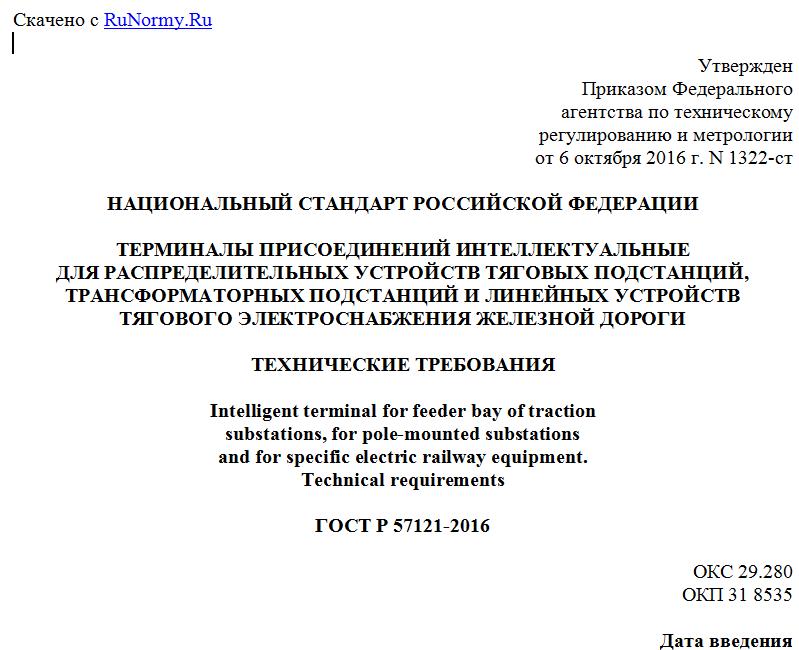 Скачено с RuNormy.Ru

Утвержден
Приказом Федерального
агентства по техническому
регулированию и метрологии
от 6 октября 2016 г. N 1322-ст

НАЦИОНАЛЬНЫЙ СТАНДАРТ РОССИЙСКОЙ ФЕДЕРАЦИИ

ТЕРМИНАЛЫ ПРИСОЕДИНЕНИЙ ИНТЕЛЛЕКТУАЛЬНЫЕ
ДЛЯ РАСПРЕДЕЛИТЕЛЬНЫХ УСТРОЙСТВ ТЯГОВЫХ ПОДСТАНЦИЙ,
ТРАНСФОРМАТОРНЫХ ПОДСТАНЦИЙ И ЛИНЕЙНЫХ УСТРОЙСТВ
ТЯГОВОГО ЭЛЕКТРОСНАБЖЕНИЯ ЖЕЛЕЗНОЙ ДОРОГИ

ТЕХНИЧЕСКИЕ ТРЕБОВАНИЯ

Intelligent terminal for feeder bay of traction
substations, for pole-mounted substations
and for specific electric railway equipment.
Technical requirements

ГОСТ Р 57121-2016

ОКС 29.280
ОКП 31 8535

Дата введения